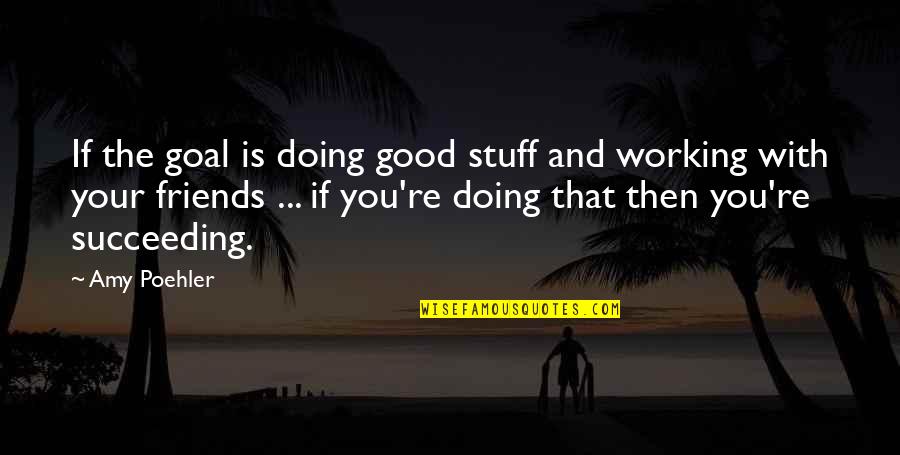 If the goal is doing good stuff and working with your friends ... if you're doing that then you're succeeding.

~ Amy Poehler

WISEFAMOUSQUOTES.COM